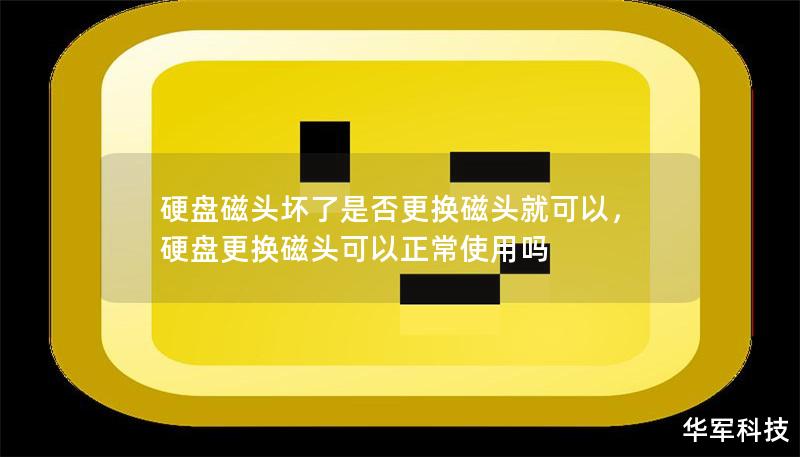 硬盘磁头坏了是否更换磁头就可以，硬盘更换磁头可以正常使用吗

华军科技